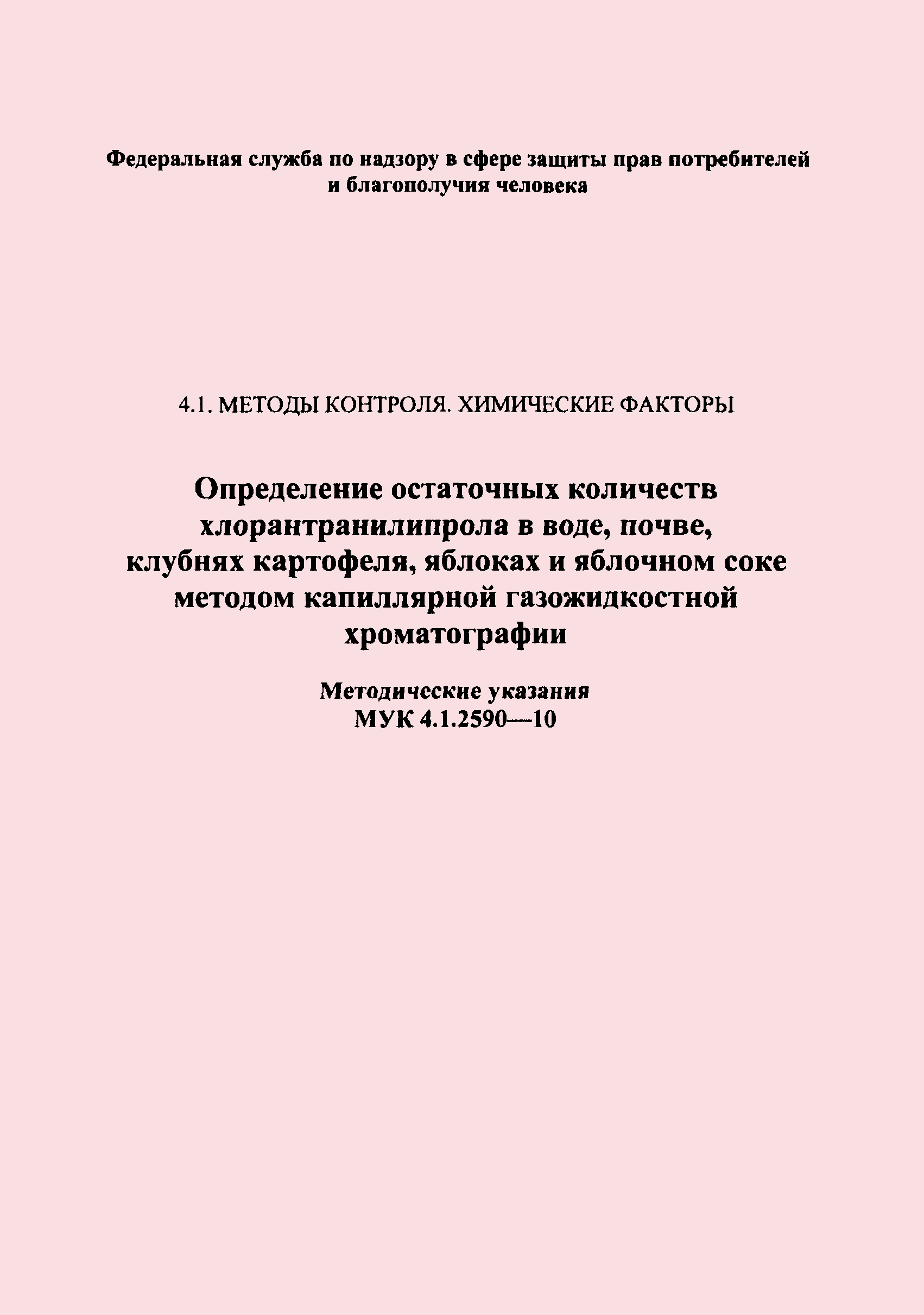 Федеральная служба по надзору в сфере защиты прав потребителей и благополучия человека

4.1. МЕТОДЫ КОНТРОЛЯ. ХИМИЧЕСКИЕ ФАКТОРЫ

Определение остаточных количеств хлорантранилипрола в воде, почве, клубнях картофеля, яблоках и яблочном соке методом капиллярной газожидкостной хроматографии

Методические указания
МУК 4.1.2590—10